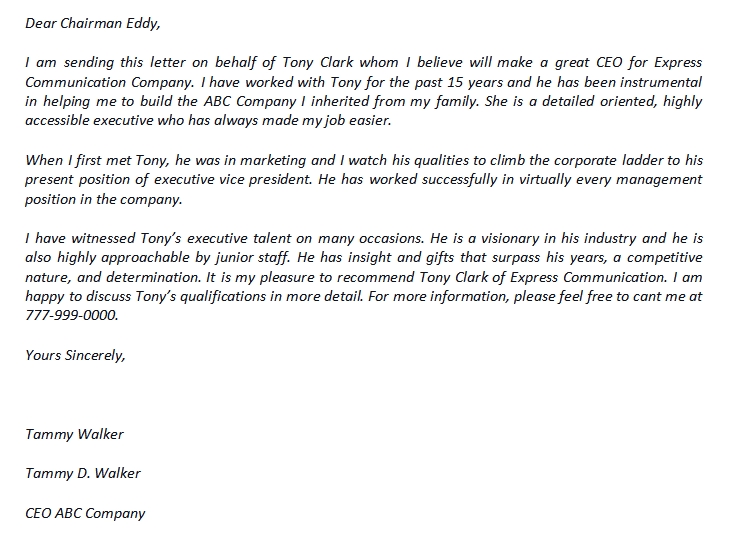 Dear Chairman Eddy,

I am sending this letter on behalf of Tony Clark whom I believe will make a great CEO for Express Communication Company. I have worked with Tony for the past 15 years and he has been instrumental in helping me to build the ABC Company I inherited from my family. She is a detailed oriented, highly accessible executive who has always made my job easier.

When I first met Tony, he was in marketing and I watch his qualities to climb the corporate ladder to his present position of executive vice president. He has worked successfully in virtually every management position in the company.

I have witnessed Tony's executive talent on many occasions. He is a visionary in his industry and he is also highly approachable by junior staff. He has insight and gifts that surpass his years, a competitive nature, and determination. It is my pleasure to recommend Tony Clark of Express Communication. I am happy to discuss Tony's qualifications in more detail. For more information, please feel free to cant me at 777-999-0000.

Yours Sincerely,

Tammy Walker

Tammy D. Walker

CEO ABC Company